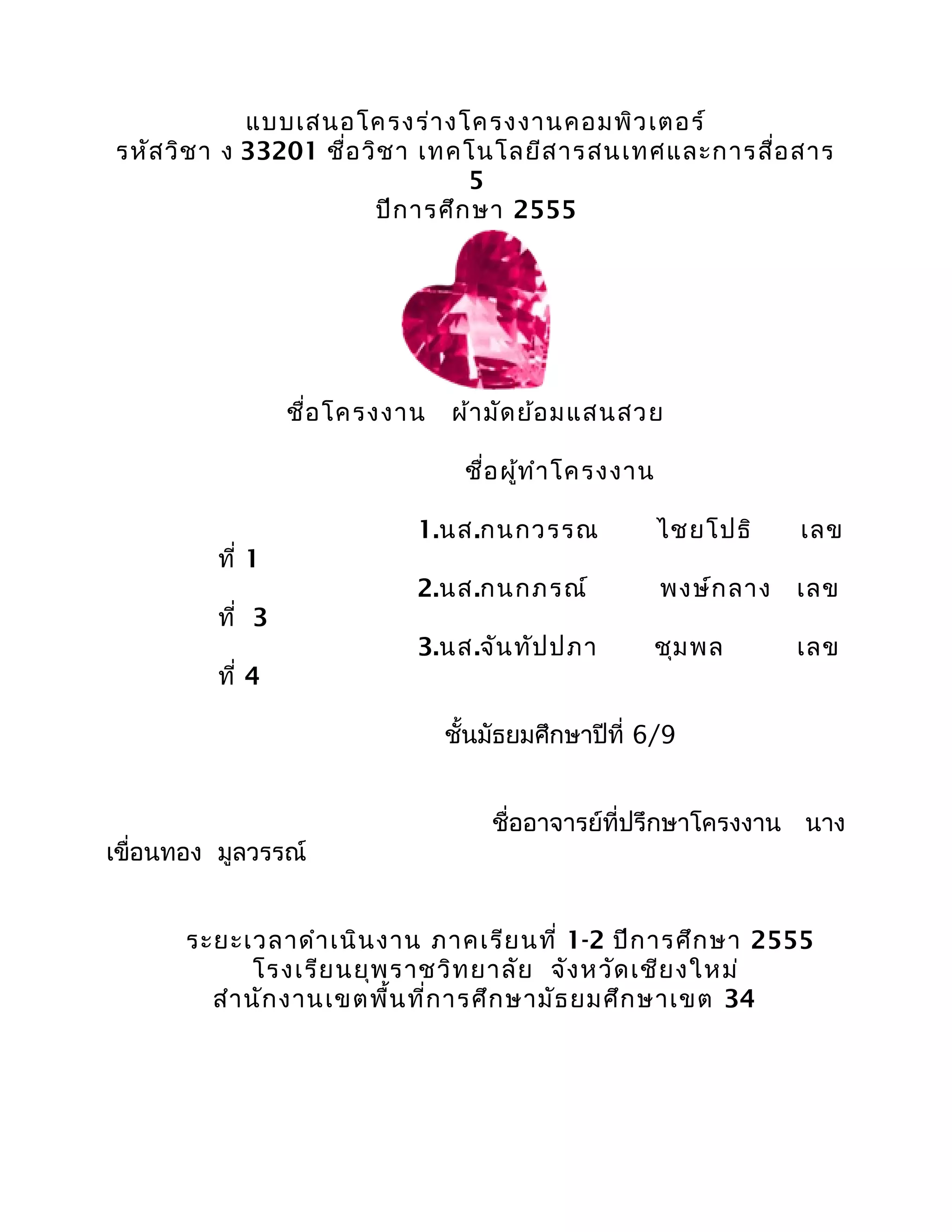 แบบเสนอโครงร่างโครงงานคอมพิวเตอร์
รหัสวิชา ง 33201 ชื่อวิชา เทคโนโลยีสารสนเทศและการสื่อสาร 5
ปีการศึกษา 2555

ชื่อโครงงาน ผ้ามัดย้อมแสนสวย

ชื่อผู้ทำโครงงาน

1.นส.กนกวรรณ ไชยโปธิ เลขที่ 1

2.นส.กนกภรณ์ พงษ์กลาง เลขที่ 3

3.นส.จันทัปปภา ชุมพล เลขที่ 4

ชั้นมัธยมศึกษาปีที่ 6/9

ชื่ออาจารย์ที่ปรึกษาโครงงาน นางเขื่อนทอง มูลวรรณ์

ระยะเวลาดำเนินงาน ภาคเรียนที่ 1-2 ปีการศึกษา 2555
โรงเรียนยุพราชวิทยาลัย จังหวัดเชียงใหม่
สำนักงานเขตพื้นที่การศึกษามัธยมศึกษาเขต 34